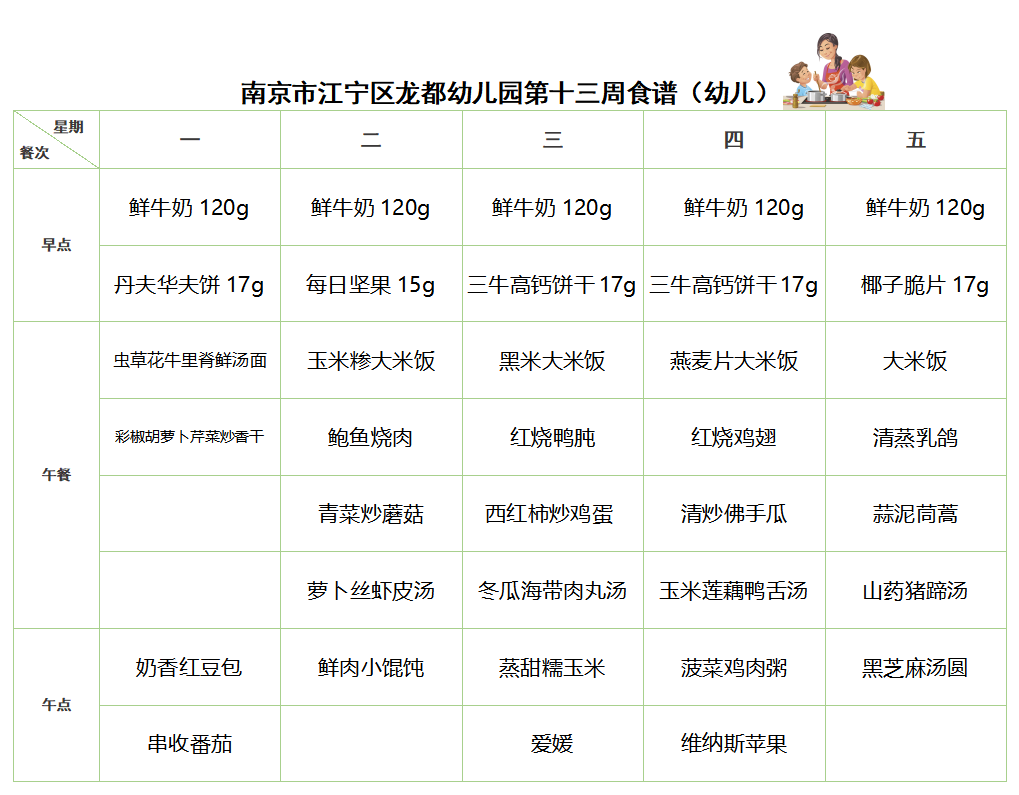 南京市江宁区龙都幼儿园第十三周食谱（幼儿）

| 星期 餐次 | 一 | 二 | 三 | 四 | 五 |
|---|---|---|---|---|---|
| 早点 | 鲜牛奶 120g | 鲜牛奶 120g | 鲜牛奶 120g | 鲜牛奶 120g | 鲜牛奶 120g |
| | 丹夫华夫饼 17g | 每日坚果 15g | 三牛高钙饼干 17g | 三牛高钙饼干 17g | 椰子脆片 17g |
| 午餐 | 虫草花牛里脊鲜汤面 | 玉米糁大米饭 | 黑米大米饭 | 燕麦片大米饭 | 大米饭 |
| | 彩椒胡萝卜芹菜炒香干 | 鲍鱼烧肉 | 红烧鸭肫 | 红烧鸡翅 | 清蒸乳鸽 |
| | | 青菜炒蘑菇 | 西红柿炒鸡蛋 | 清炒佛手瓜 | 蒜泥茼蒿 |
| | | 萝卜丝虾皮汤 | 冬瓜海带肉丸汤 | 玉米莲藕鸭舌汤 | 山药猪蹄汤 |
| 午点 | 奶香红豆包 | 鲜肉小馄饨 | 蒸甜糯玉米 | 菠菜鸡肉粥 | 黑芝麻汤圆 |
| | 串收番茄 | | 爱媛 | 维纳斯苹果 | |